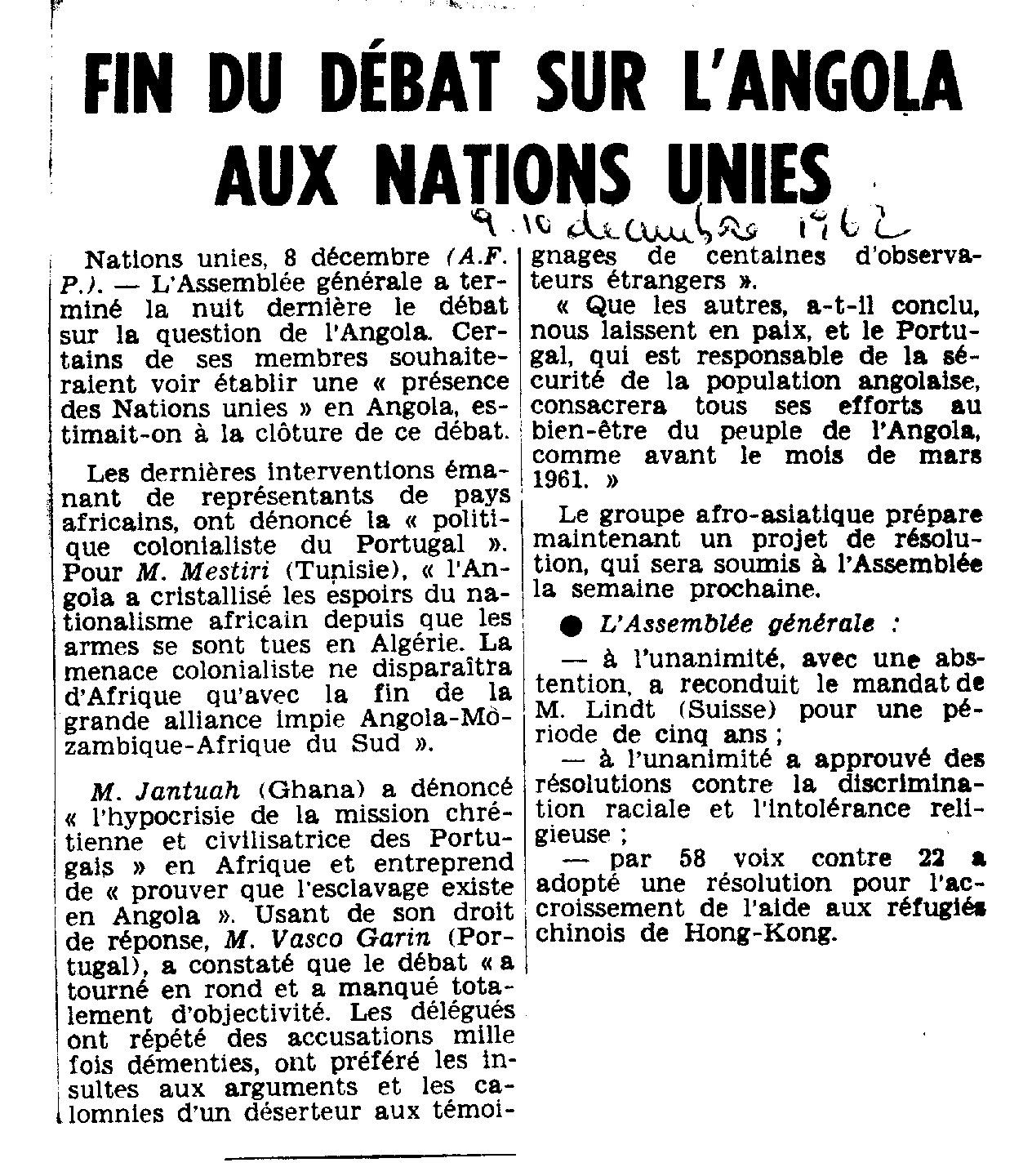 FIN DU DÉBAT SUR L'ANGOLA AUX NATIONS UNIES

9.10 décembre 1962

Nations unies, 8 décembre (A.F.P.). — L'Assemblée générale a terminé la nuit dernière le débat sur la question de l'Angola. Certains de ses membres souhaiteraient voir établir une « présence des Nations unies » en Angola, estimait-on à la clôture de ce débat.

Les dernières interventions émanant de représentants de pays africains, ont dénoncé la « politique colonialiste du Portugal ». Pour M. Mestiri (Tunisie), « l'Angola a cristallisé les espoirs du nationalisme africain depuis que les armes se sont tues en Algérie. La menace colonialiste ne disparaîtra d'Afrique qu'avec la fin de la grande alliance impie Angola-Mozambique-Afrique du Sud ».

M. Jantuah (Ghana) a dénoncé « l'hypocrisie de la mission chrétienne et civilisatrice des Portugais » en Afrique et entreprend de « prouver que l'esclavage existe en Angola ». Usant de son droit de réponse, M. Vasco Garin (Portugal), a constaté que le débat « a tourné en rond et a manqué totalement d'objectivité. Les délégués ont répété des accusations mille fois démenties, ont préféré les insultes aux arguments et les calomnies d'un déserteur aux témoignages de centaines d'observateurs étrangers ».

« Que les autres, a-t-il conclu, nous laissent en paix, et le Portugal, qui est responsable de la sécurité de la population angolaise, consacrera tous ses efforts au bien-être du peuple de l'Angola, comme avant le mois de mars 1961. »

Le groupe afro-asiatique prépare maintenant un projet de résolution, qui sera soumis à l'Assemblée la semaine prochaine.

● L'Assemblée générale :

— à l'unanimité, avec une abstention, a reconduit le mandat de M. Lindt (Suisse) pour une période de cinq ans ;

— à l'unanimité a approuvé des résolutions contre la discrimination raciale et l'intolérance religieuse ;

— par 58 voix contre 22 a adopté une résolution pour l'accroissement de l'aide aux réfugiés chinois de Hong-Kong.